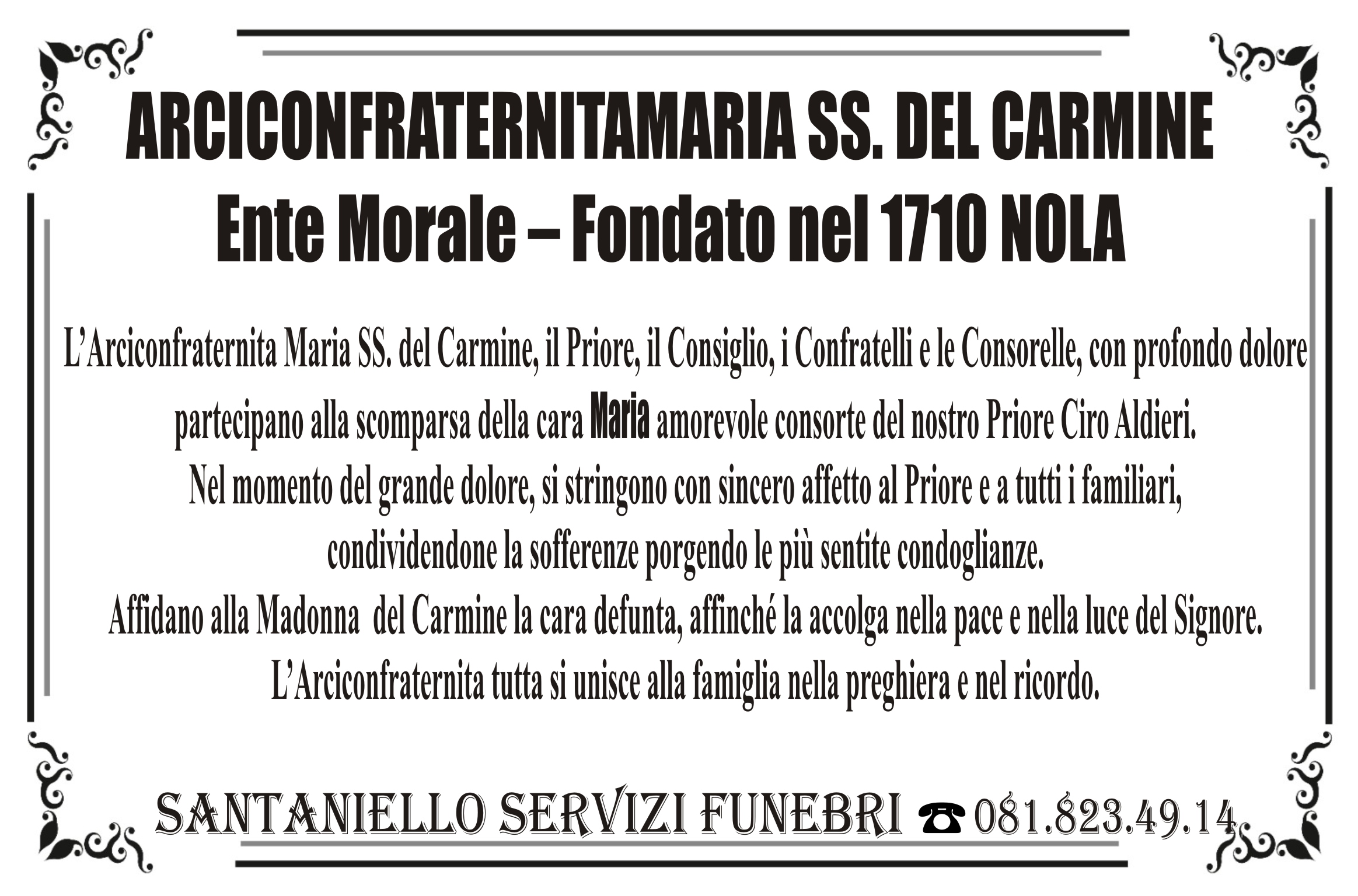 ARCICONFRATERNITAMARIA SS. DEL CARMINE
Ente Morale – Fondato nel 1710 NOLA

L'Arciconfraternita Maria SS. del Carmine, il Priore, il Consiglio, i Confratelli e le Consorelle, con profondo dolore partecipano alla scomparsa della cara Maria amorevole consorte del nostro Priore Ciro Aldieri.
Nel momento del grande dolore, si stringono con sincero affetto al Priore e a tutti i familiari, condividendone la sofferenze porgendo le più sentite condoglianze.
Affidano alla Madonna del Carmine la cara defunta, affinché la accolga nella pace e nella luce del Signore.
L'Arciconfraternita tutta si unisce alla famiglia nella preghiera e nel ricordo.

SANTANIELLO SERVIZI FUNEBRI ☎ 081.823.49.14